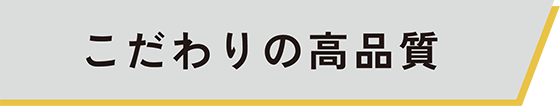 こだわりの高品質